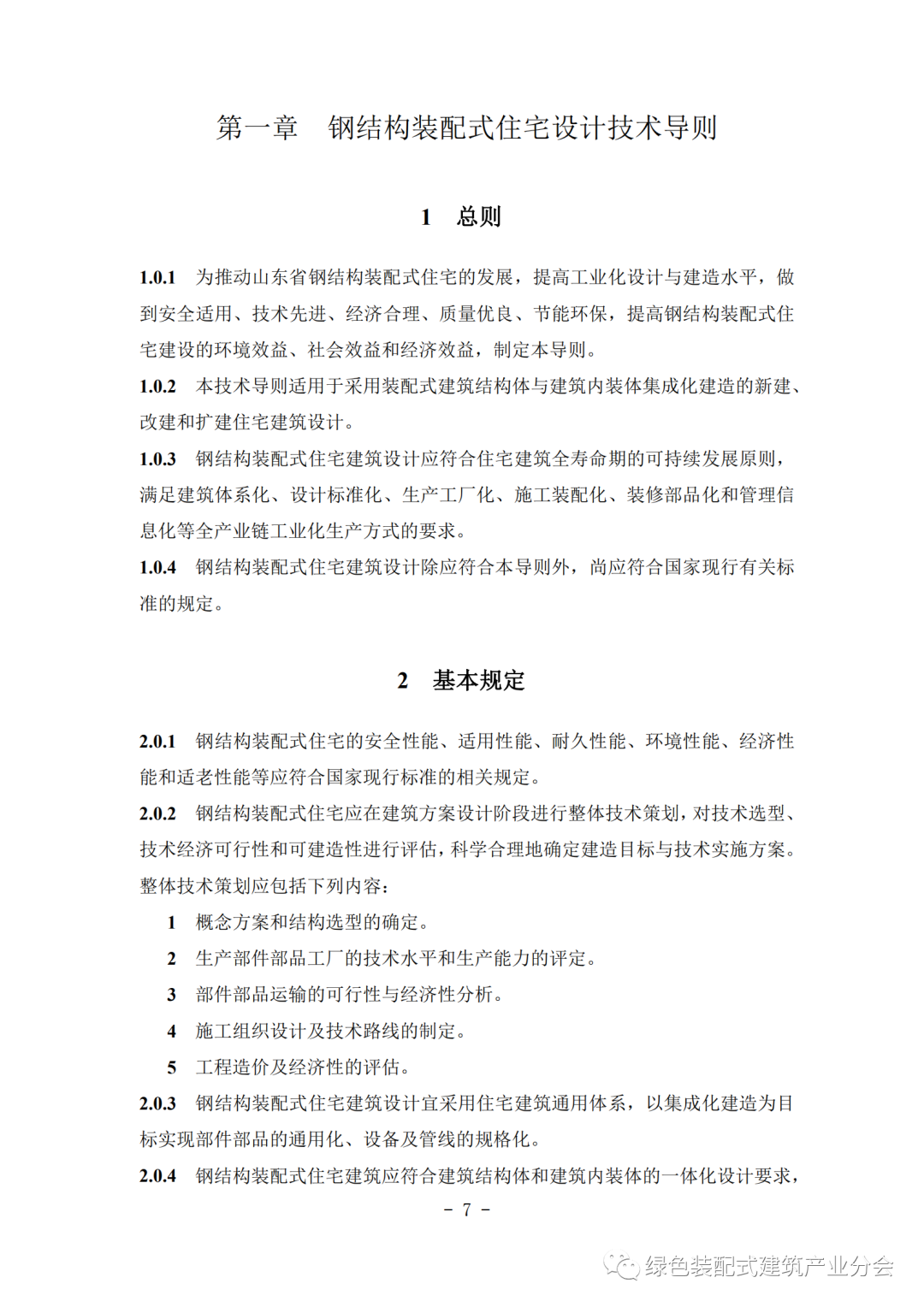 第一章　钢结构装配式住宅设计技术导则

1　总则

1.0.1　为推动山东省钢结构装配式住宅的发展，提高工业化设计与建造水平，做到安全适用、技术先进、经济合理、质量优良、节能环保，提高钢结构装配式住宅建设的环境效益、社会效益和经济效益，制定本导则。

1.0.2　本技术导则适用于采用装配式建筑结构体与建筑内装体集成化建造的新建、改建和扩建住宅建筑设计。

1.0.3　钢结构装配式住宅建筑设计应符合住宅建筑全寿命期的可持续发展原则，满足建筑体系化、设计标准化、生产工厂化、施工装配化、装修部品化和管理信息化等全产业链工业化生产方式的要求。

1.0.4　钢结构装配式住宅建筑设计除应符合本导则外，尚应符合国家现行有关标准的规定。

2　基本规定

2.0.1　钢结构装配式住宅的安全性能、适用性能、耐久性能、环境性能、经济性能和适老性能等应符合国家现行标准的相关规定。

2.0.2　钢结构装配式住宅应在建筑方案设计阶段进行整体技术策划，对技术选型、技术经济可行性和可建造性进行评估，科学合理地确定建造目标与技术实施方案。整体技术策划应包括下列内容：

1　概念方案和结构选型的确定。

2　生产部件部品工厂的技术水平和生产能力的评定。

3　部件部品运输的可行性与经济性分析。

4　施工组织设计及技术路线的制定。

5　工程造价及经济性的评估。

2.0.3　钢结构装配式住宅建筑设计宜采用住宅建筑通用体系，以集成化建造为目标实现部件部品的通用化、设备及管线的规格化。

2.0.4　钢结构装配式住宅建筑应符合建筑结构体和建筑内装体的一体化设计要求，

－ 7 －

绿色装配式建筑产业分会